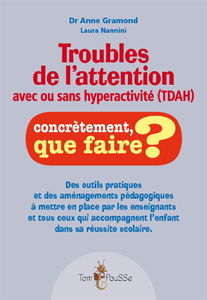 Dr Anne Gramond
Laura Nannini

Troubles de l'attention
avec ou sans hyperactivité (TDAH)

concrètement, que faire ?

Des outils pratiques et des aménagements pédagogiques à mettre en place par les enseignants et tous ceux qui accompagnent l'enfant dans sa réussite scolaire.

Tom PouSSe